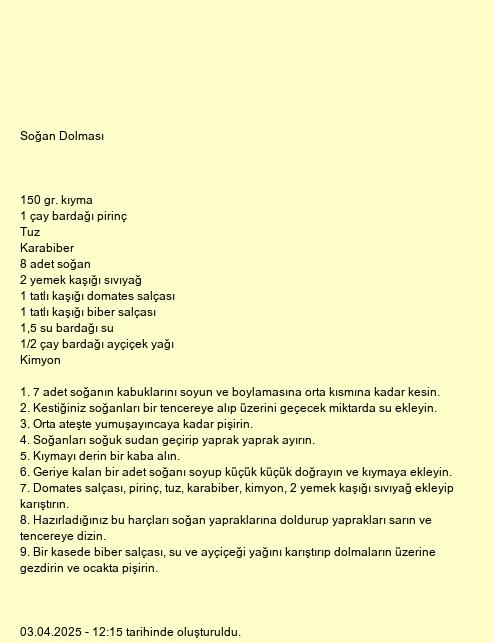 Soğan Dolması

150 gr. kıyma
1 çay bardağı pirinç
Tuz
Karabiber
8 adet soğan
2 yemek kaşığı sıvıyağ
1 tatlı kaşığı domates salçası
1 tatlı kaşığı biber salçası
1,5 su bardağı su
1/2 çay bardağı ayçiçek yağı
Kimyon

1. 7 adet soğanın kabuklarını soyun ve boylamasına orta kısmına kadar kesin.
2. Kestiğiniz soğanları bir tencereye alıp üzerini geçecek miktarda su ekleyin.
3. Orta ateşte yumuşayıncaya kadar pişirin.
4. Soğanları soğuk sudan geçirip yaprak yaprak ayırın.
5. Kıymayı derin bir kaba alın.
6. Geriye kalan bir adet soğanı soyup küçük küçük doğrayın ve kıymaya ekleyin.
7. Domates salçası, pirinç, tuz, karabiber, kimyon, 2 yemek kaşığı sıvıyağ ekleyip karıştırın.
8. Hazırladığınız bu harçları soğan yapraklarına doldurup yaprakları sarın ve tencereye dizin.
9. Bir kasede biber salçası, su ve ayçiçeği yağını karıştırıp dolmaların üzerine gezdirin ve ocakta pişirin.

03.04.2025 - 12:15 tarihinde oluşturuldu.